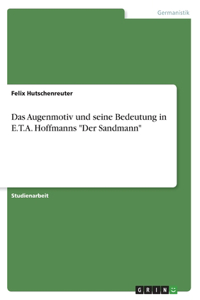 Germanistik

Felix Hutschenreuter

Das Augenmotiv und seine Bedeutung in E.T.A. Hoffmanns "Der Sandmann"

Studienarbeit

GRIN